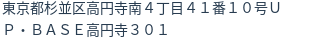 東京都杉並区高円寺南４丁目４１番１０号ＵＰ・ＢＡＳＥ高円寺３０１